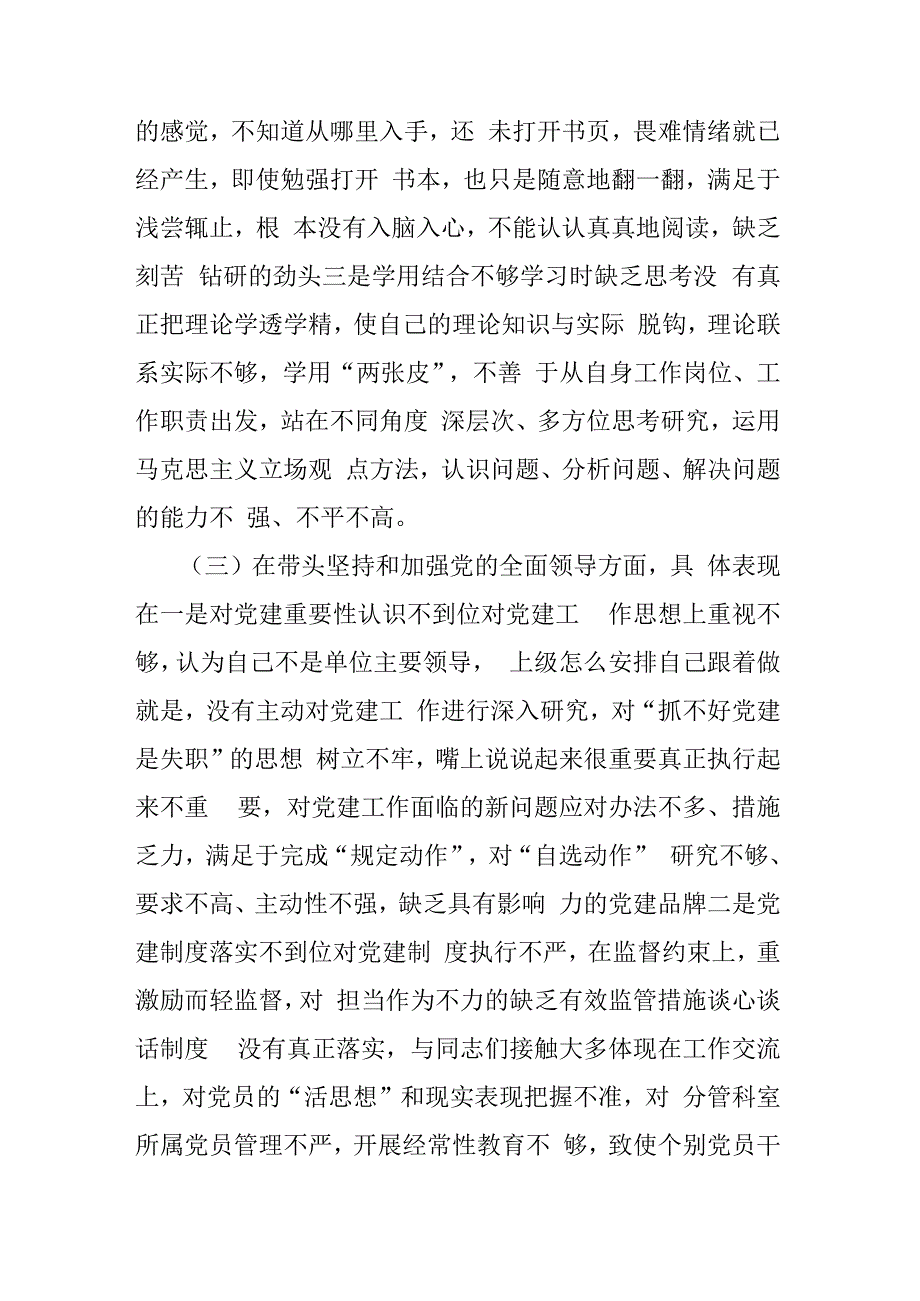 的感觉，不知道从哪里入手，还 未打开书页，畏难情绪就已经产生，即使勉强打开 书本，也只是随意地翻一翻，满足于浅尝辄止，根 本没有入脑入心，不能认认真真地阅读，缺乏刻苦 钻研的劲头三是学用结合不够学习时缺乏思考没 有真正把理论学透学精，使自己的理论知识与实际 脱钩，理论联系实际不够，学用“两张皮”，不善 于从自身工作岗位、工作职责出发，站在不同角度 深层次、多方位思考研究，运用马克思主义立场观 点方法，认识问题、分析问题、解决问题的能力不 强、不平不高。

（三）在带头坚持和加强党的全面领导方面，具 体表现在一是对党建重要性认识不到位对党建工 作思想上重视不够，认为自己不是单位主要领导， 上级怎么安排自己跟着做就是，没有主动对党建工 作进行深入研究，对“抓不好党建是失职”的思想 树立不牢，嘴上说说起来很重要真正执行起来不重 要，对党建工作面临的新问题应对办法不多、措施乏力，满足于完成“规定动作”，对“自选动作” 研究不够、要求不高、主动性不强，缺乏具有影响 力的党建品牌二是党建制度落实不到位对党建制 度执行不严，在监督约束上，重激励而轻监督，对 担当作为不力的缺乏有效监管措施谈心谈话制度 没有真正落实，与同志们接触大多体现在工作交流上，对党员的“活思想”和现实表现把握不准，对 分管科室所属党员管理不严，开展经常性教育不 够，致使个别党员干